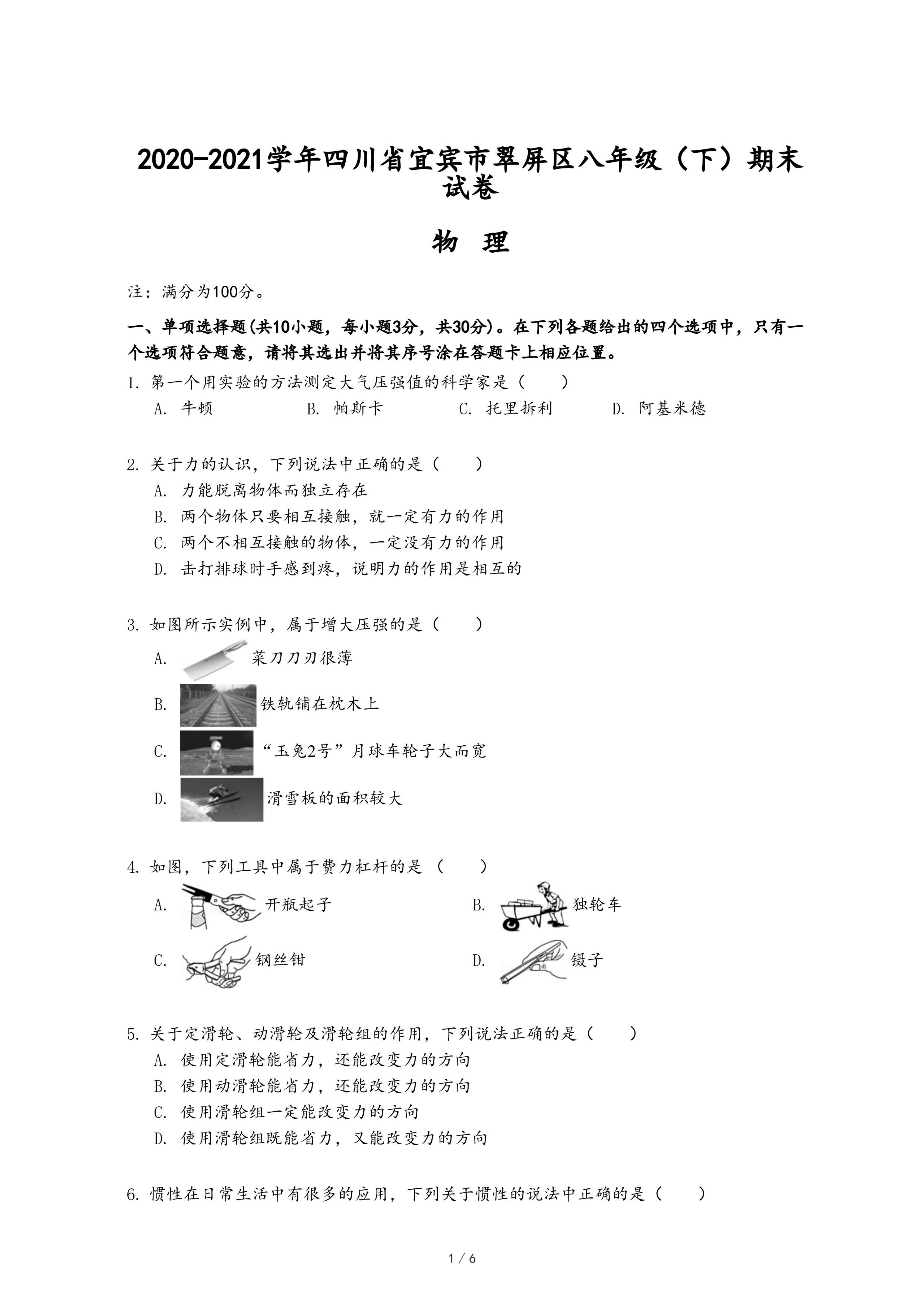 2020-2021学年四川省宜宾市翠屏区八年级（下）期末试卷

物 理

注：满分为100分。

一、单项选择题(共10小题，每小题3分，共30分)。在下列各题给出的四个选项中，只有一个选项符合题意，请将其选出并将其序号涂在答题卡上相应位置。

1. 第一个用实验的方法测定大气压强值的科学家是（　　）
A. 牛顿　　B. 帕斯卡　　C. 托里拆利　　D. 阿基米德

2. 关于力的认识，下列说法中正确的是（　　）
A. 力能脱离物体而独立存在
B. 两个物体只要相互接触，就一定有力的作用
C. 两个不相互接触的物体，一定没有力的作用
D. 击打排球时手感到疼，说明力的作用是相互的

3. 如图所示实例中，属于增大压强的是（　　）
A. 菜刀刀刃很薄
B. 铁轨铺在枕木上
C. “玉兔2号”月球车轮子大而宽
D. 滑雪板的面积较大

4. 如图，下列工具中属于费力杠杆的是（　　）
A. 开瓶起子
B. 独轮车
C. 钢丝钳
D. 镊子

5. 关于定滑轮、动滑轮及滑轮组的作用，下列说法正确的是（　　）
A. 使用定滑轮能省力，还能改变力的方向
B. 使用动滑轮能省力，还能改变力的方向
C. 使用滑轮组一定能改变力的方向
D. 使用滑轮组既能省力，又能改变力的方向

6. 惯性在日常生活中有很多的应用，下列关于惯性的说法中正确的是（　　）

1 / 6